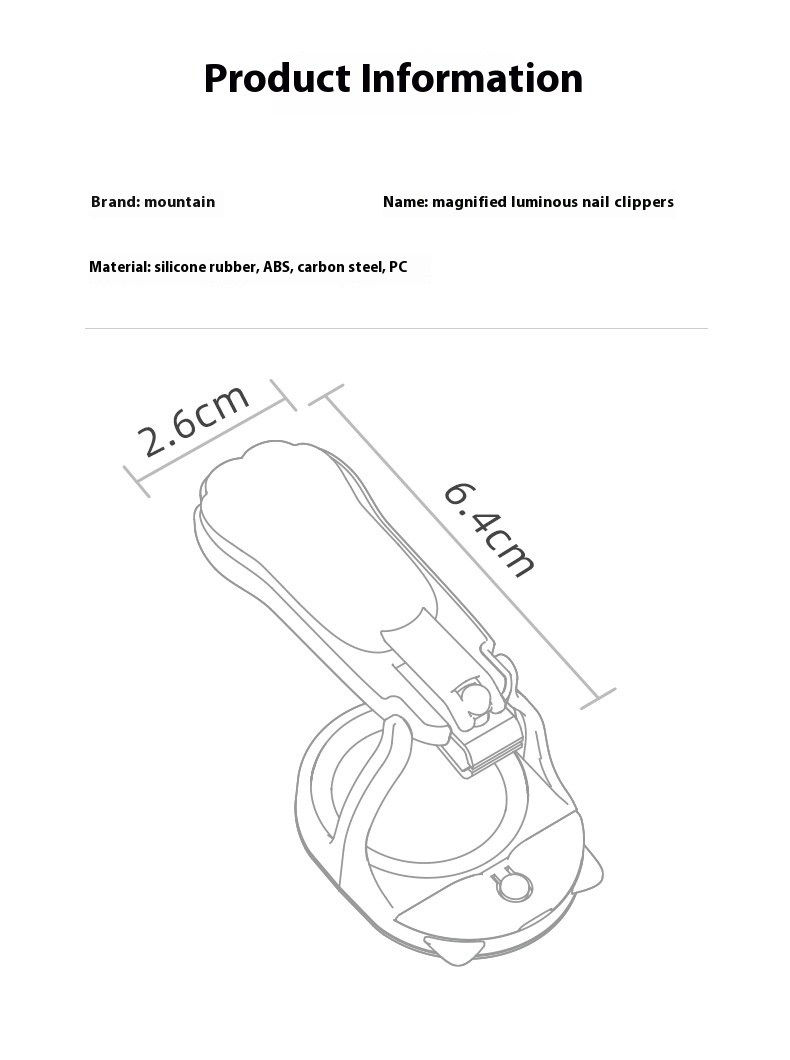 Product Information

Brand: mountain

Name: magnified luminous nail clippers

Material: silicone rubber, ABS, carbon steel, PC

2.6cm

6.4cm